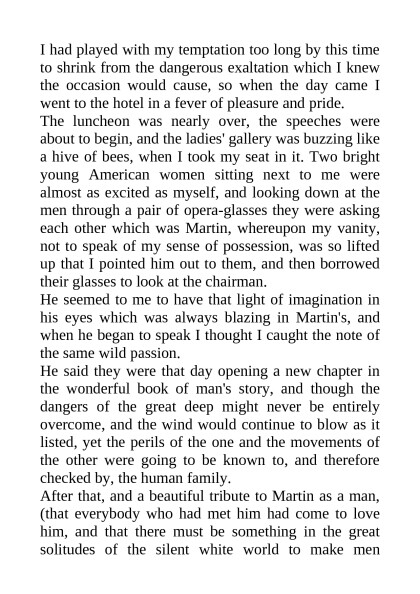 I had played with my temptation too long by this time to shrink from the dangerous exaltation which I knew the occasion would cause, so when the day came I went to the hotel in a fever of pleasure and pride.

The luncheon was nearly over, the speeches were about to begin, and the ladies' gallery was buzzing like a hive of bees, when I took my seat in it. Two bright young American women sitting next to me were almost as excited as myself, and looking down at the men through a pair of opera-glasses they were asking each other which was Martin, whereupon my vanity, not to speak of my sense of possession, was so lifted up that I pointed him out to them, and then borrowed their glasses to look at the chairman.

He seemed to me to have that light of imagination in his eyes which was always blazing in Martin's, and when he began to speak I thought I caught the note of the same wild passion.

He said they were that day opening a new chapter in the wonderful book of man's story, and though the dangers of the great deep might never be entirely overcome, and the wind would continue to blow as it listed, yet the perils of the one and the movements of the other were going to be known to, and therefore checked by, the human family.

After that, and a beautiful tribute to Martin as a man, (that everybody who had met him had come to love him, and that there must be something in the great solitudes of the silent white world to make men